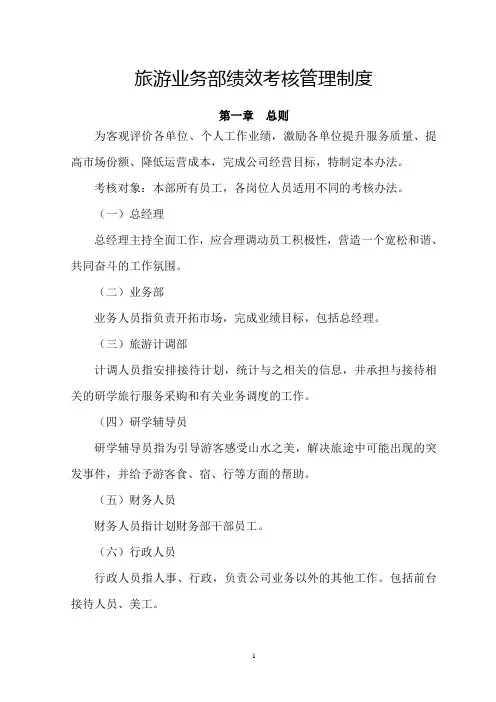 旅游业务部绩效考核管理制度

第一章 总则

为客观评价各单位、个人工作业绩，激励各单位提升服务质量、提高市场份额、降低运营成本，完成公司经营目标，特制定本办法。

考核对象：本部所有员工，各岗位人员适用不同的考核办法。

（一）总经理

总经理主持全面工作，应合理调动员工积极性，营造一个宽松和谐、共同奋斗的工作氛围。

（二）业务部

业务人员指负责开拓市场，完成业绩目标，包括总经理。

（三）旅游计调部

计调人员指安排接待计划，统计与之相关的信息，并承担与接待相关的研学旅行服务采购和有关业务调度的工作。

（四）研学辅导员

研学辅导员指为引导游客感受山水之美，解决旅途中可能出现的突发事件，并给予游客食、宿、行等方面的帮助。

（五）财务人员

财务人员指计划财务部干部员工。

（六）行政人员

行政人员指人事、行政，负责公司业务以外的其他工作。包括前台接待人员、美工。

1